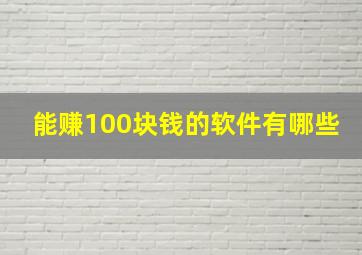 能赚100块钱的软件有哪些